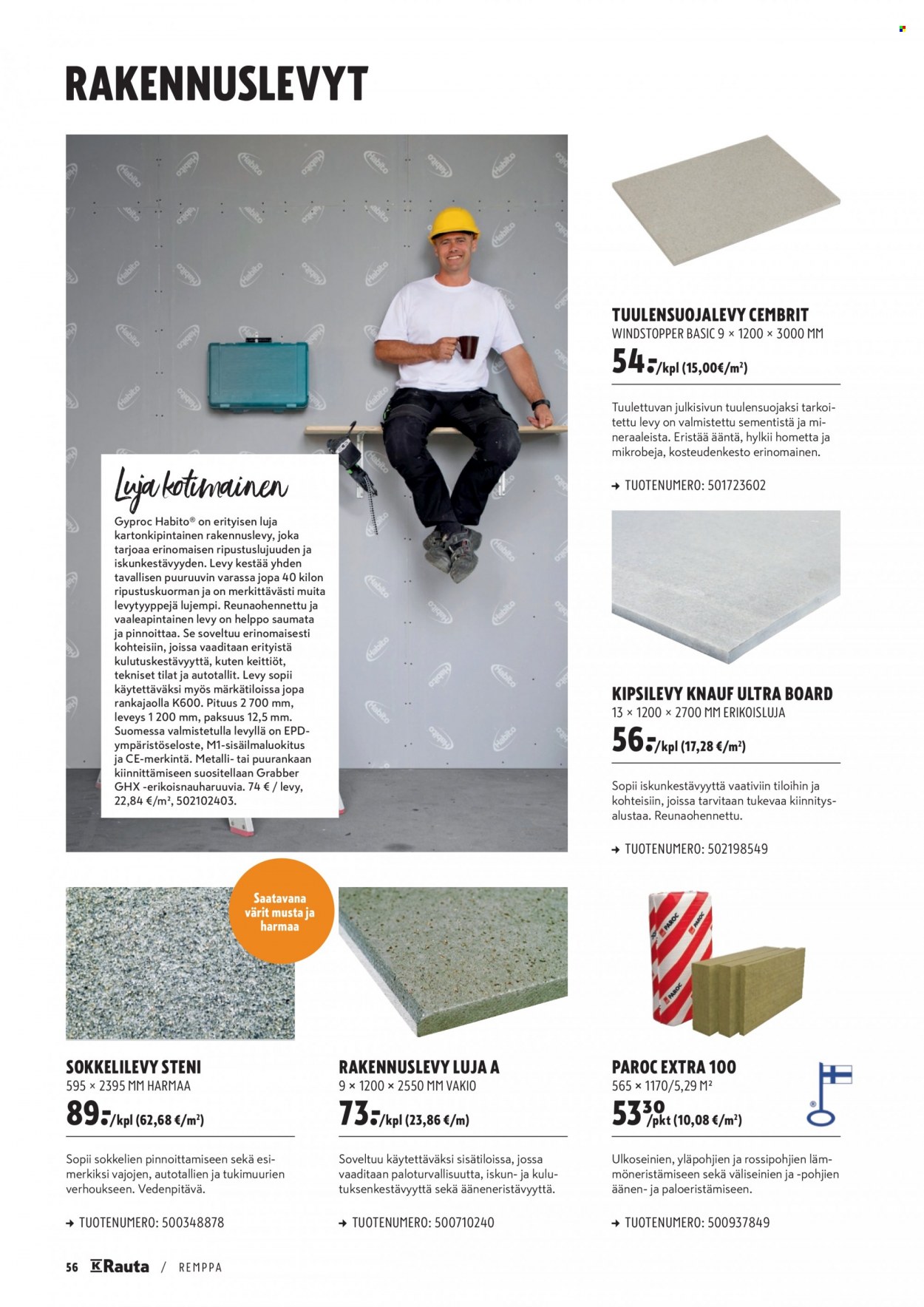 RAKENNUSLEVYT

Luja kotimainen

Gyproc Habito® on erityisen luja kartonkipintainen rakennuslevy, joka tarjoaa erinomaisen ripustuslujuuden ja iskunkestävyyden. Levy kestää yhden tavallisen puuruuvin varassa jopa 40 kilon ripustuskuorman ja on merkittävästi muita levytyyppejä lujempi. Reunaohennettu ja vaaleapintainen levy on helppo saumata ja pinnoittaa. Se soveltuu erinomaisesti kohteisiin, joissa vaaditaan erityistä kulutuskestävyyttä, kuten keittiöt, tekniset tilat ja autotallit. Levy sopii käytettäväksi myös märkätiloissa jopa rankajaolla K600. Pituus 2 700 mm, leveys 1 200 mm, paksuus 12,5 mm. Suomessa valmistetulla levyllä on EPD-ympäristöseloste, M1-sisäilmaluokitus ja CE-merkintä. Metalli- tai puurankaan kiinnittämiseen suositellaan Grabber GHX -erikoisnauharuuvia. 74 € / levy, 22,84 €/m², 502102403.

TUULENSUOJALEVY CEMBRIT
WINDSTOPPER BASIC 9 × 1200 × 3000 MM
54.-/kpl (15,00€/m²)

Tuulettuvan julkisivun tuulensuojaksi tarkoitettu levy on valmistettu sementistä ja mineraaleista. Eristää ääntä, hylkii hometta ja mikrobeja, kosteudenkesto erinomainen.

→ TUOTENUMERO: 501723602

KIPSILEVY KNAUF ULTRA BOARD
13 × 1200 × 2700 MM ERIKOISLUJA
56.-/kpl (17,28 €/m²)

Sopii iskunkestävyyttä vaativiin tiloihin ja kohteisiin, joissa tarvitaan tukevaa kiinnitysalustaa. Reunaohennettu.

→ TUOTENUMERO: 502198549

Saatavana värit musta ja harmaa

SOKKELILEVY STENI
595 × 2395 MM HARMAA
89.-/kpl (62,68 €/m²)

Sopii sokkelien pinnoittamiseen sekä esimerkiksi vajojen, autotallien ja tukimuurien verhoukseen. Vedenpitävä.

→ TUOTENUMERO: 500348878

RAKENNUSLEVY LUJA A
9 × 1200 × 2550 MM VAKIO
73.-/kpl (23,86 €/m)

Soveltuu käytettäväksi sisätiloissa, jossa vaaditaan paloturvallisuutta, iskun- ja kulutuksenkestävyyttä sekä ääneneristävyyttä.

→ TUOTENUMERO: 500710240

PAROC EXTRA 100
565 × 1170/5,29 M²
53,30/pkt (10,08 €/m²)

Ulkoseinien, yläpohjien ja rossipohjien lämmöneristämiseen sekä väliseinien ja -pohjien äänen- ja paloeristämiseen.

→ TUOTENUMERO: 500937849

56 K Rauta / REMPPA